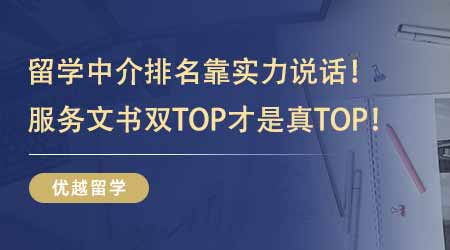 留学中介排名靠实力说话！
服务文书双TOP才是真TOP！

优越留学